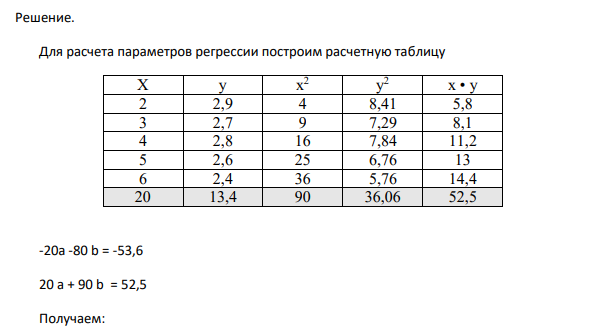 Решение.

Для расчета параметров регрессии построим расчетную таблицу

| X | y | $x^2$ | $y^2$ | x • y |
|---|---|---|---|---|
| 2 | 2,9 | 4 | 8,41 | 5,8 |
| 3 | 2,7 | 9 | 7,29 | 8,1 |
| 4 | 2,8 | 16 | 7,84 | 11,2 |
| 5 | 2,6 | 25 | 6,76 | 13 |
| 6 | 2,4 | 36 | 5,76 | 14,4 |
| 20 | 13,4 | 90 | 36,06 | 52,5 |

-20a -80 b = -53,6

20 a + 90 b = 52,5

Получаем: